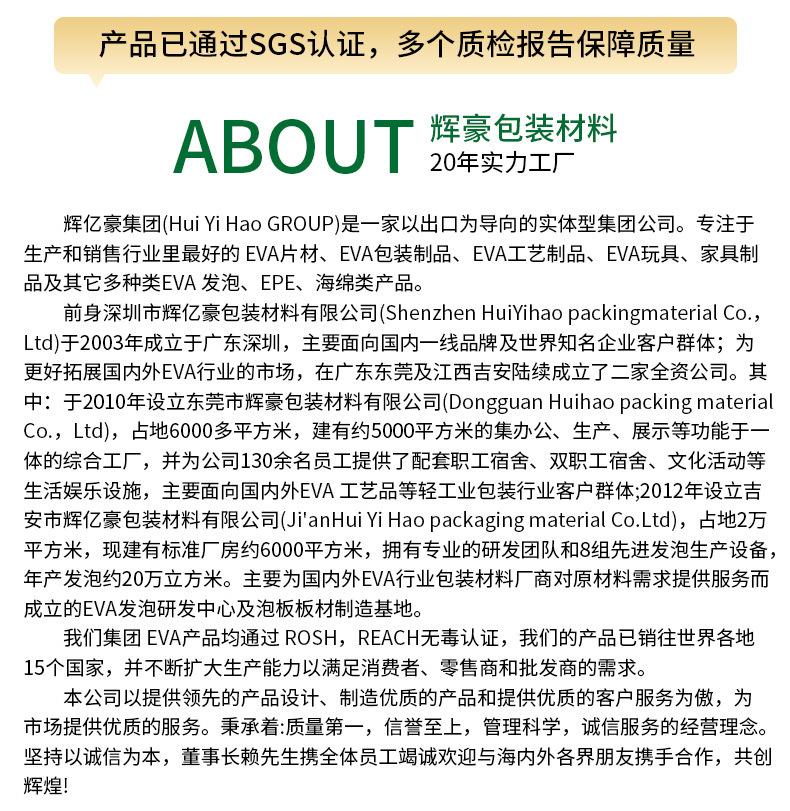 产品已通过SGS认证，多个质检报告保障质量

ABOUT 辉豪包装材料
20年实力工厂

辉亿豪集团(Hui Yi Hao GROUP)是一家以出口为导向的实体型集团公司。专注于生产和销售行业里最好的 EVA片材、EVA包装制品、EVA工艺制品、EVA玩具、家具制品及其它多种类EVA 发泡、EPE、海绵类产品。

前身深圳市辉亿豪包装材料有限公司(Shenzhen HuiYihao packingmaterial Co.，Ltd)于2003年成立于广东深圳，主要面向国内一线品牌及世界知名企业客户群体；为更好拓展国内外EVA行业的市场，在广东东莞及江西吉安陆续成立了二家全资公司。其中：于2010年设立东莞市辉豪包装材料有限公司(Dongguan Huihao packing material Co.，Ltd)，占地6000多平方米，建有约5000平方米的集办公、生产、展示等功能于一体的综合工厂，并为公司130余名员工提供了配套职工宿舍、双职工宿舍、文化活动等生活娱乐设施，主要面向国内外EVA 工艺品等轻工业包装行业客户群体;2012年设立吉安市辉亿豪包装材料有限公司(Ji'anHui Yi Hao packaging material Co.Ltd)，占地2万平方米，现建有标准厂房约6000平方米，拥有专业的研发团队和8组先进发泡生产设备，年产发泡约20万立方米。主要为国内外EVA行业包装材料厂商对原材料需求提供服务而成立的EVA发泡研发中心及泡板板材制造基地。

我们集团 EVA产品均通过 ROSH，REACH无毒认证，我们的产品已销往世界各地15个国家，并不断扩大生产能力以满足消费者、零售商和批发商的需求。

本公司以提供领先的产品设计、制造优质的产品和提供优质的客户服务为傲，为市场提供优质的服务。秉承着:质量第一，信誉至上，管理科学，诚信服务的经营理念。坚持以诚信为本，董事长赖先生携全体员工竭诚欢迎与海内外各界朋友携手合作，共创辉煌!